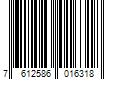 7 612586 016318